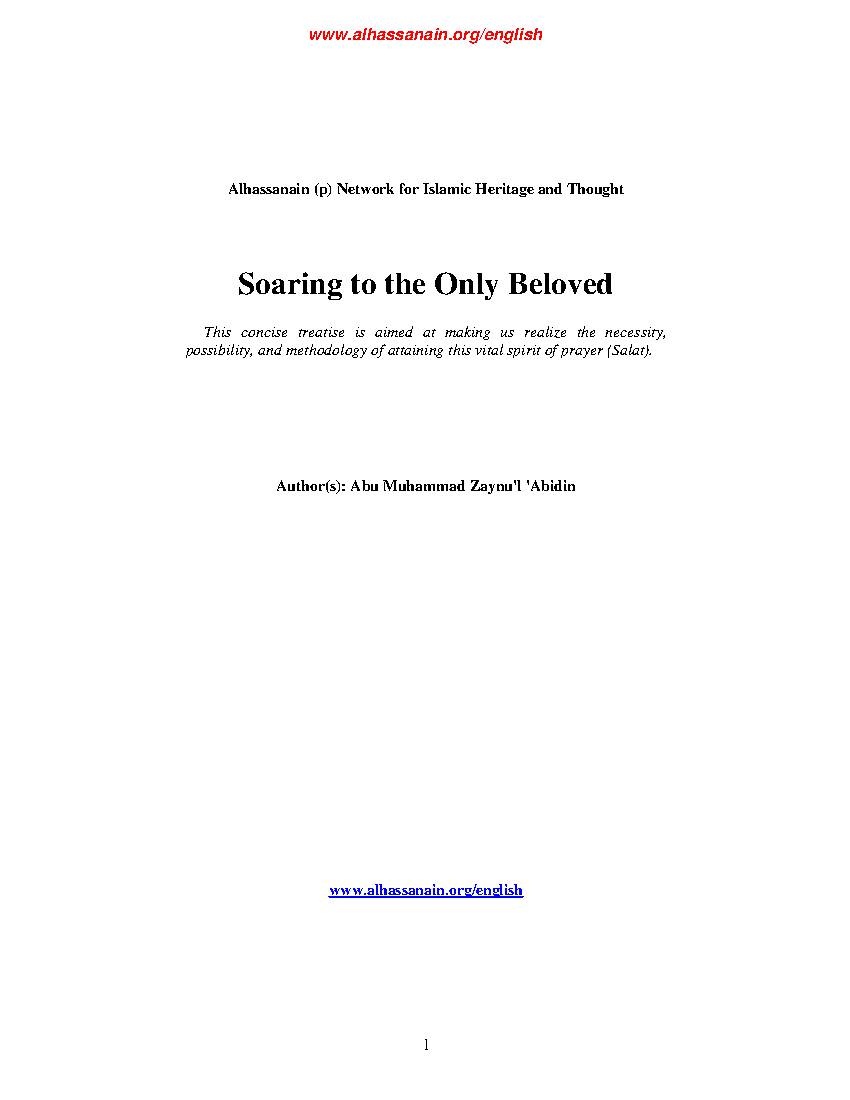 www.alhassanain.org/english

Alhassanain (p) Network for Islamic Heritage and Thought

Soaring to the Only Beloved

This concise treatise is aimed at making us realize the necessity, possibility, and methodology of attaining this vital spirit of prayer (Salat).

Author(s): Abu Muhammad Zaynu'l 'Abidin

www.alhassanain.org/english

1